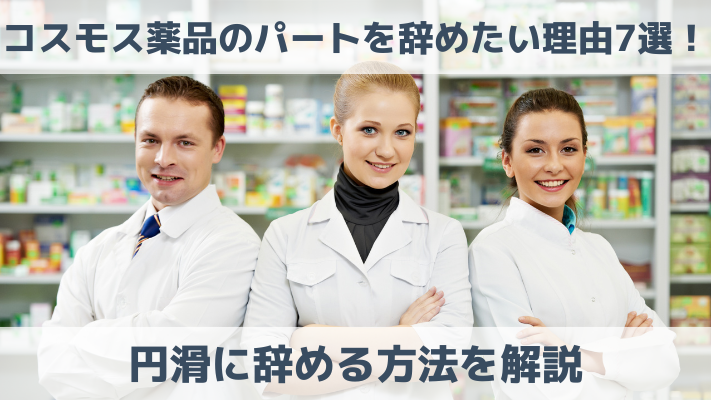 コスモス薬品のパートを辞めたい理由7選！

円滑に辞める方法を解説